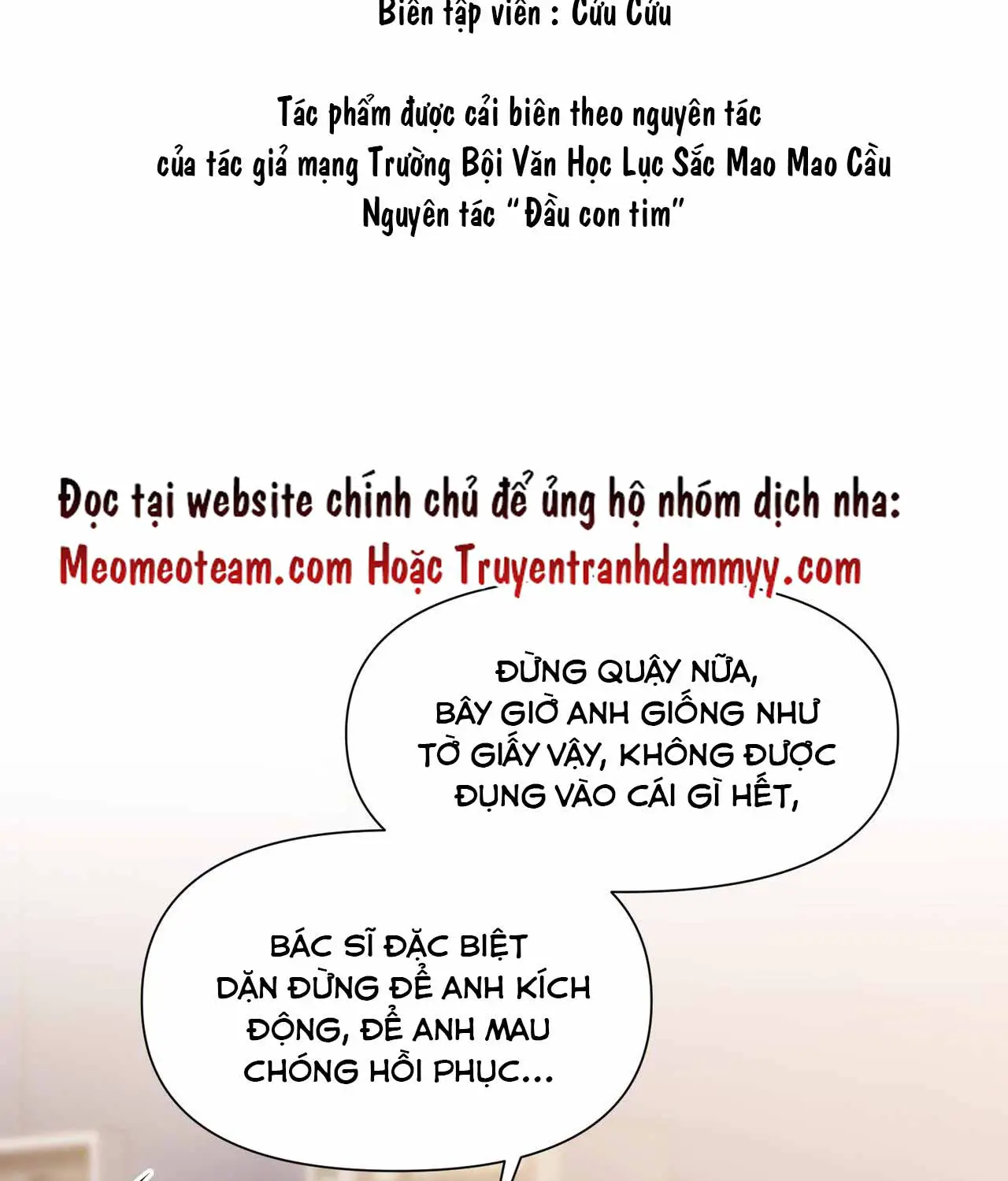 Biên tập viên : Cửu Cửu

Tác phẩm được cải biên theo nguyên tác của tác giả mạng Trường Bội Văn Học Lục Sắc Mao Mao Cầu Nguyên tác "Đầu con tim"

Đọc tại website chính chủ để ủng hộ nhóm dịch nha:
Meomeoteam.com Hoặc Truyentranhdammyy.com

ĐỪNG QUẬY NỮA, BÂY GIỜ ANH GIỐNG NHƯ TỜ GIẤY VẬY, KHÔNG ĐƯỢC ĐỤNG VÀO CÁI GÌ HẾT,

BÁC SĨ ĐẶC BIỆT DẶN ĐỪNG ĐỂ ANH KÍCH ĐỘNG, ĐỂ ANH MAU CHÓNG HỒI PHỤC...